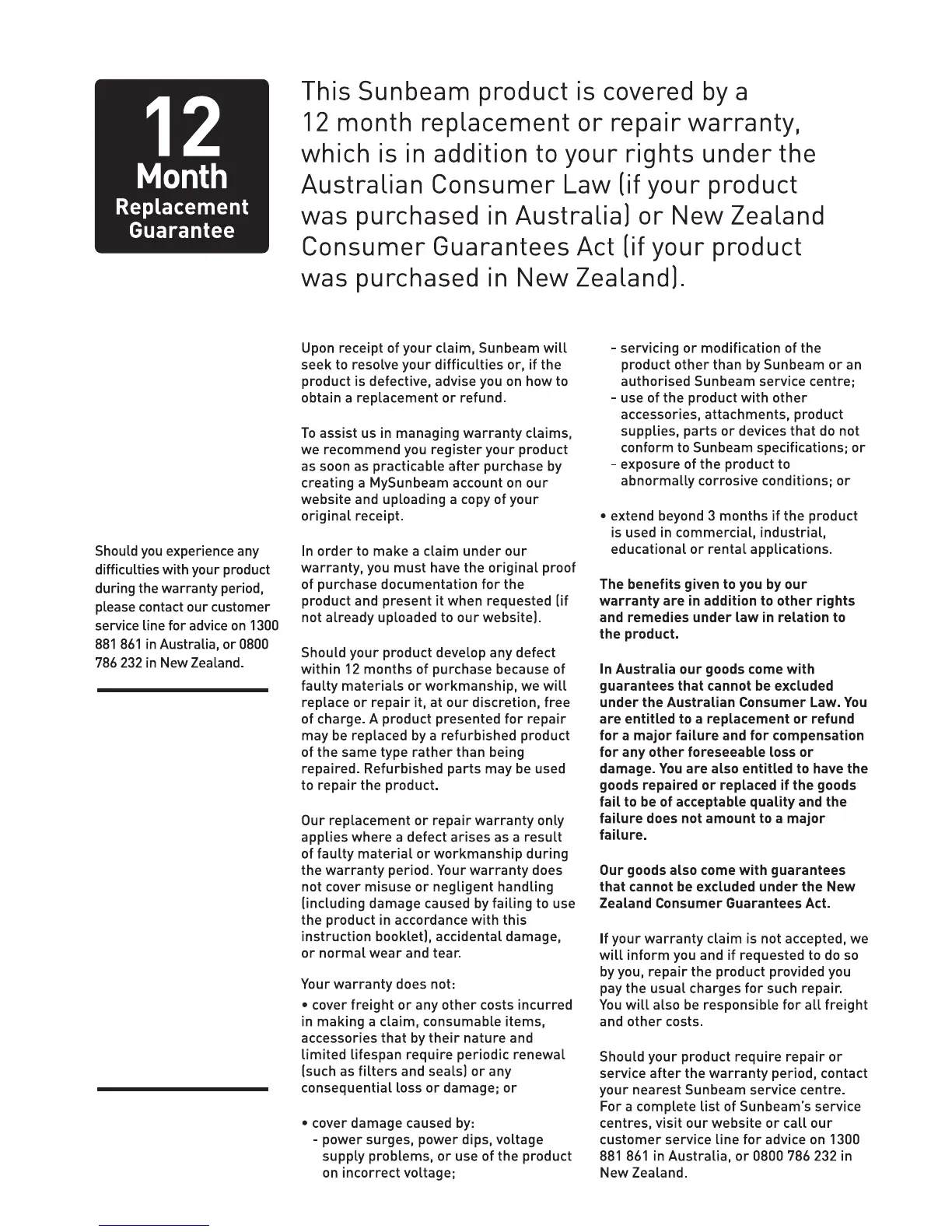 12
Month
Replacement
Guarantee

This Sunbeam product is covered by a 12 month replacement or repair warranty, which is in addition to your rights under the Australian Consumer Law (if your product was purchased in Australia) or New Zealand Consumer Guarantees Act (if your product was purchased in New Zealand).

Should you experience any difficulties with your product during the warranty period, please contact our customer service line for advice on 1300 881 861 in Australia, or 0800 786 232 in New Zealand.

Upon receipt of your claim, Sunbeam will seek to resolve your difficulties or, if the product is defective, advise you on how to obtain a replacement or refund.

To assist us in managing warranty claims, we recommend you register your product as soon as practicable after purchase by creating a MySunbeam account on our website and uploading a copy of your original receipt.

In order to make a claim under our warranty, you must have the original proof of purchase documentation for the product and present it when requested (if not already uploaded to our website).

Should your product develop any defect within 12 months of purchase because of faulty materials or workmanship, we will replace or repair it, at our discretion, free of charge. A product presented for repair may be replaced by a refurbished product of the same type rather than being repaired. Refurbished parts may be used to repair the product.

Our replacement or repair warranty only applies where a defect arises as a result of faulty material or workmanship during the warranty period. Your warranty does not cover misuse or negligent handling (including damage caused by failing to use the product in accordance with this instruction booklet), accidental damage, or normal wear and tear.

Your warranty does not:

• cover freight or any other costs incurred in making a claim, consumable items, accessories that by their nature and limited lifespan require periodic renewal (such as filters and seals) or any consequential loss or damage; or

• cover damage caused by:
- power surges, power dips, voltage supply problems, or use of the product on incorrect voltage;
- servicing or modification of the product other than by Sunbeam or an authorised Sunbeam service centre;
- use of the product with other accessories, attachments, product supplies, parts or devices that do not conform to Sunbeam specifications; or
- exposure of the product to abnormally corrosive conditions; or

• extend beyond 3 months if the product is used in commercial, industrial, educational or rental applications.

The benefits given to you by our warranty are in addition to other rights and remedies under law in relation to the product.

In Australia our goods come with guarantees that cannot be excluded under the Australian Consumer Law. You are entitled to a replacement or refund for a major failure and for compensation for any other foreseeable loss or damage. You are also entitled to have the goods repaired or replaced if the goods fail to be of acceptable quality and the failure does not amount to a major failure.

Our goods also come with guarantees that cannot be excluded under the New Zealand Consumer Guarantees Act.

If your warranty claim is not accepted, we will inform you and if requested to do so by you, repair the product provided you pay the usual charges for such repair. You will also be responsible for all freight and other costs.

Should your product require repair or service after the warranty period, contact your nearest Sunbeam service centre. For a complete list of Sunbeam's service centres, visit our website or call our customer service line for advice on 1300 881 861 in Australia, or 0800 786 232 in New Zealand.